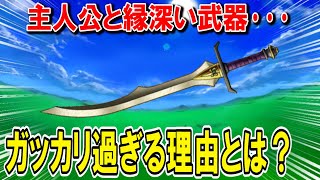 主人公と縁深い武器・・・

ガッカリ過ぎる理由とは？